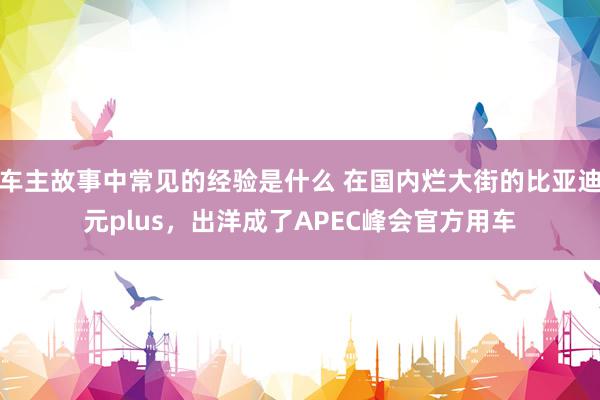 车主故事中常见的经验是什么 在国内烂大街的比亚迪元plus，出洋成了APEC峰会官方用车